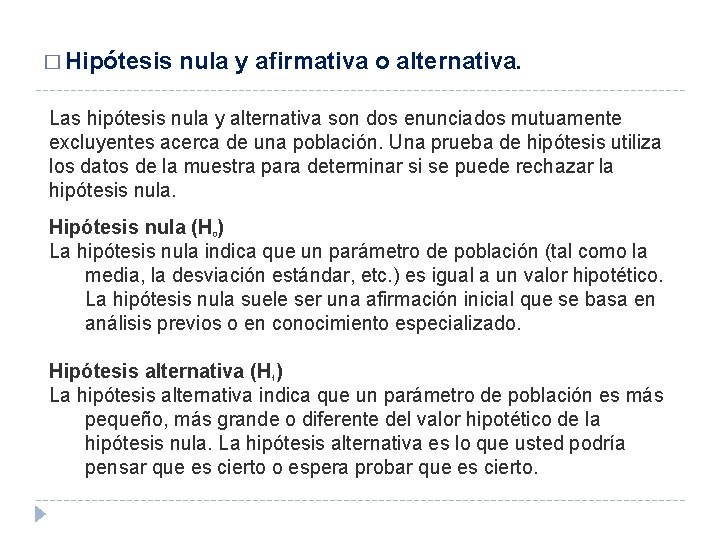 □ Hipótesis nula y afirmativa o alternativa.

Las hipótesis nula y alternativa son dos enunciados mutuamente excluyentes acerca de una población. Una prueba de hipótesis utiliza los datos de la muestra para determinar si se puede rechazar la hipótesis nula.

Hipótesis nula ($H_0$)
La hipótesis nula indica que un parámetro de población (tal como la media, la desviación estándar, etc.) es igual a un valor hipotético. La hipótesis nula suele ser una afirmación inicial que se basa en análisis previos o en conocimiento especializado.

Hipótesis alternativa ($H_1$)
La hipótesis alternativa indica que un parámetro de población es más pequeño, más grande o diferente del valor hipotético de la hipótesis nula. La hipótesis alternativa es lo que usted podría pensar que es cierto o espera probar que es cierto.